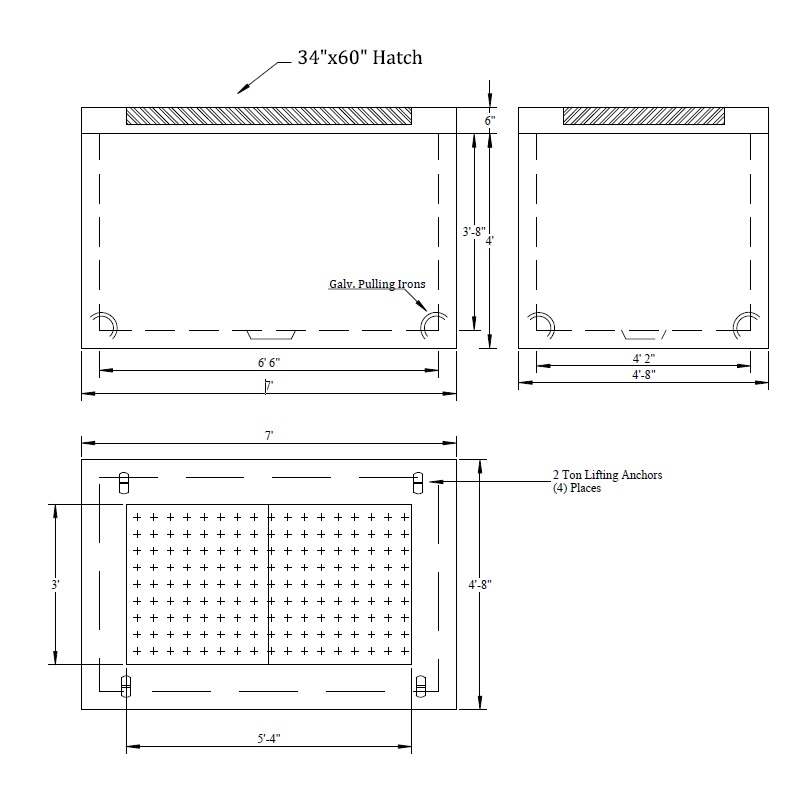 34"x60" Hatch

6"

3'-8"

4'

Galv. Pulling Irons

6' 6"

7'

4' 2"

4'-8"

7'

2 Ton Lifting Anchors
(4) Places

3'

4'-8"

5'-4"